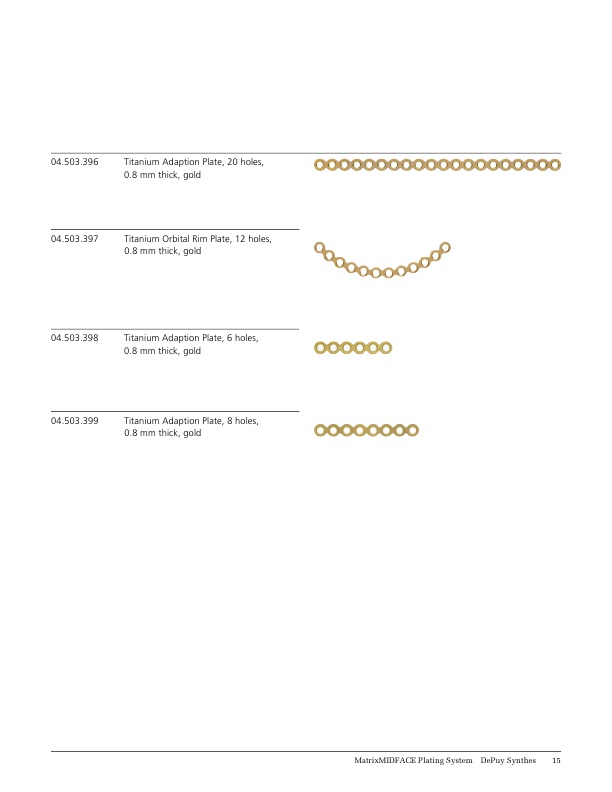 04.503.396 Titanium Adaption Plate, 20 holes, 0.8 mm thick, gold

04.503.397 Titanium Orbital Rim Plate, 12 holes, 0.8 mm thick, gold

04.503.398 Titanium Adaption Plate, 6 holes, 0.8 mm thick, gold

04.503.399 Titanium Adaption Plate, 8 holes, 0.8 mm thick, gold

MatrixMIDFACE Plating System DePuy Synthes 15